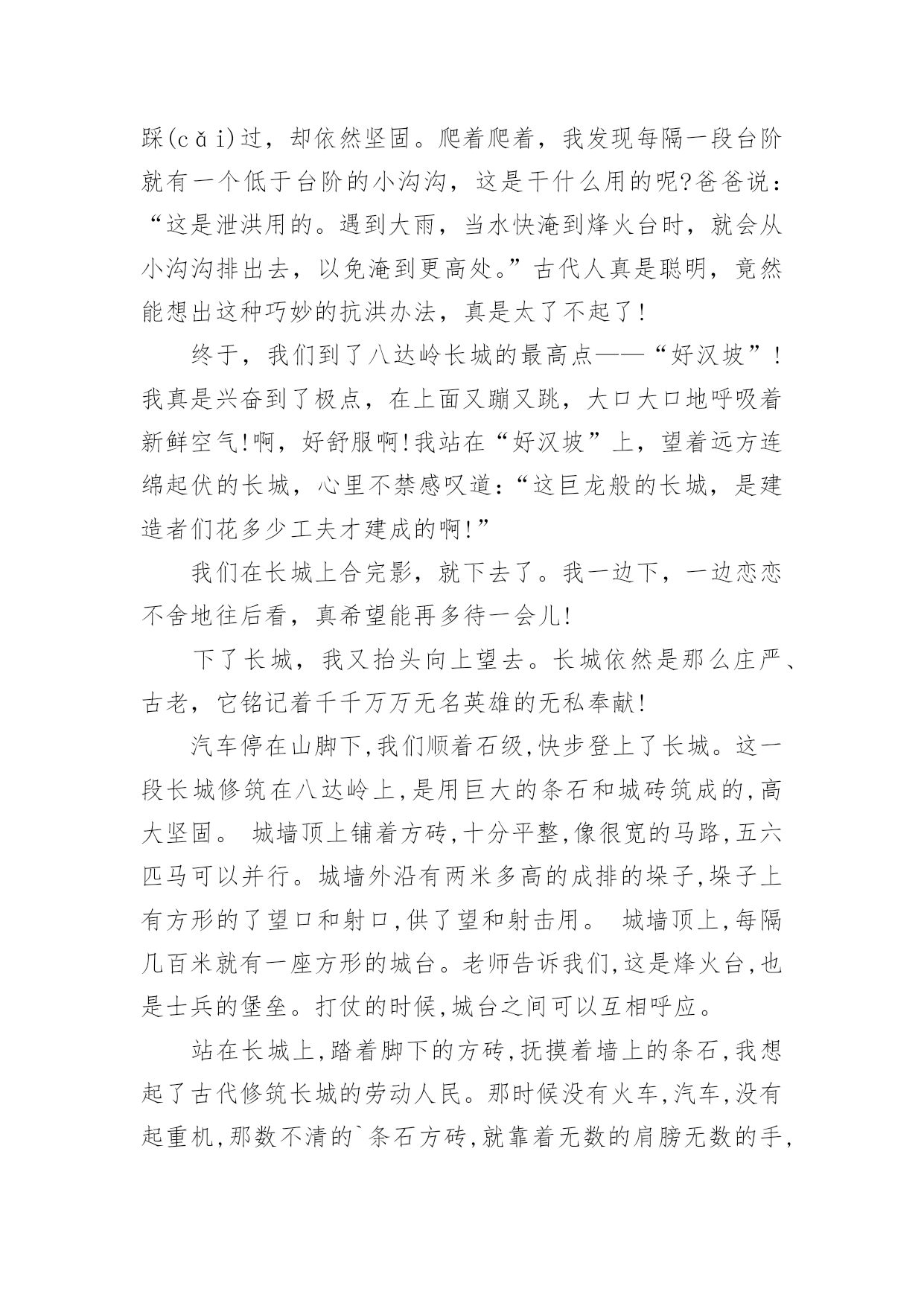 踩(cǎi)过，却依然坚固。爬着爬着，我发现每隔一段台阶就有一个低于台阶的小沟沟，这是干什么用的呢?爸爸说：“这是泄洪用的。遇到大雨，当水快淹到烽火台时，就会从小沟沟排出去，以免淹到更高处。”古代人真是聪明，竟然能想出这种巧妙的抗洪办法，真是太了不起了!

终于，我们到了八达岭长城的最高点——“好汉坡”!我真是兴奋到了极点，在上面又蹦又跳，大口大口地呼吸着新鲜空气!啊，好舒服啊!我站在“好汉坡”上，望着远方连绵起伏的长城，心里不禁感叹道:“这巨龙般的长城，是建造者们花多少工夫才建成的啊!”

我们在长城上合完影，就下去了。我一边下，一边恋恋不舍地往后看，真希望能再多待一会儿!

下了长城，我又抬头向上望去。长城依然是那么庄严、古老，它铭记着千千万万无名英雄的无私奉献!

汽车停在山脚下,我们顺着石级,快步登上了长城。这一段长城修筑在八达岭上,是用巨大的条石和城砖筑成的,高大坚固。 城墙顶上铺着方砖,十分平整,像很宽的马路,五六匹马可以并行。城墙外沿有两米多高的成排的垛子,垛子上有方形的了望口和射口,供了望和射击用。 城墙顶上,每隔几百米就有一座方形的城台。老师告诉我们,这是烽火台,也是士兵的堡垒。打仗的时候,城台之间可以互相呼应。

站在长城上,踏着脚下的方砖,抚摸着墙上的条石,我想起了古代修筑长城的劳动人民。那时候没有火车,汽车,没有起重机,那数不清的`条石方砖,就靠着无数的肩膀无数的手,